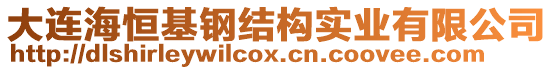 大连海恒基钢结构实业有限公司
http://dlshirleywilcox.cn.coovee.com